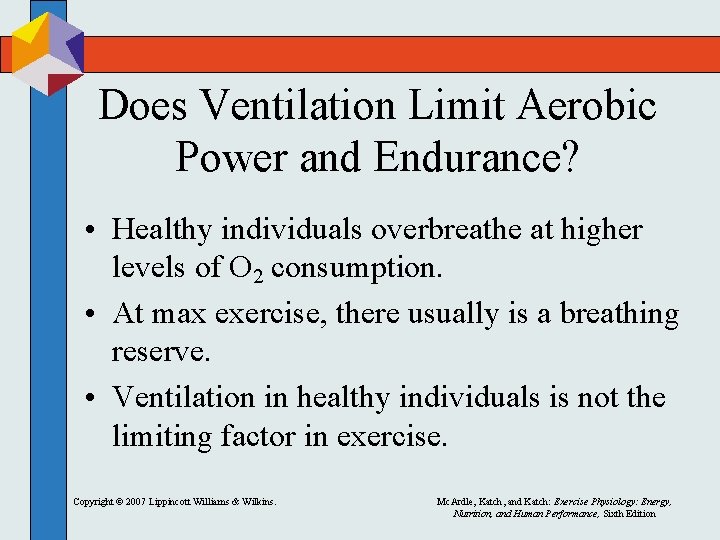 Does Ventilation Limit Aerobic Power and Endurance?

• Healthy individuals overbreathe at higher levels of $O_2$ consumption.

• At max exercise, there usually is a breathing reserve.

• Ventilation in healthy individuals is not the limiting factor in exercise.

Copyright © 2007 Lippincott Williams & Wilkins.

McArdle, Katch, and Katch: Exercise Physiology: Energy, Nutrition, and Human Performance, Sixth Edition